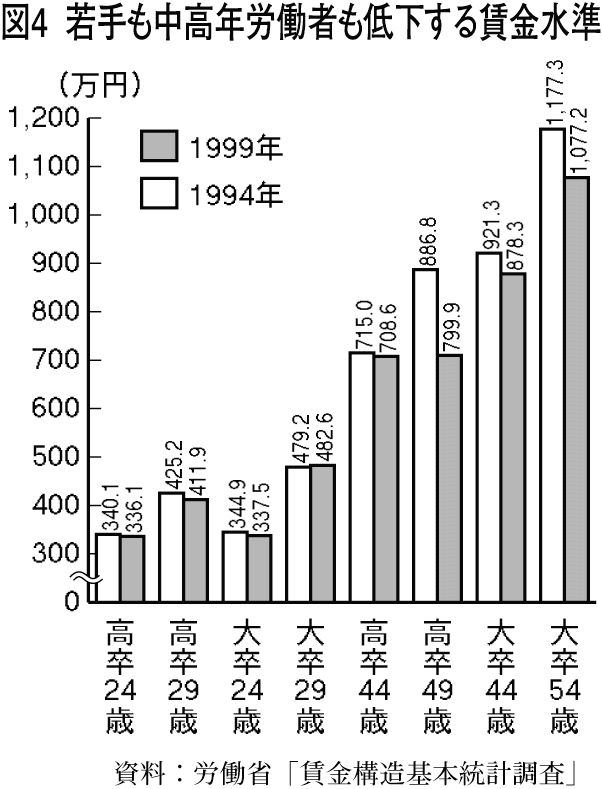 図4 若手も中高年労働者も低下する賃金水準

（万円）

1,200
1,100
1,000
900
800
700
600
500
400
300
0

1999年
1994年

340.1 336.1
425.2 411.9
344.9 337.5
479.2 482.6
715.0 708.6
886.8 799.9
921.3 878.3
1,177.3 1,077.2

高卒24歳
高卒29歳
大卒24歳
大卒29歳
高卒44歳
高卒49歳
大卒44歳
大卒54歳

資料：労働省「賃金構造基本統計調査」